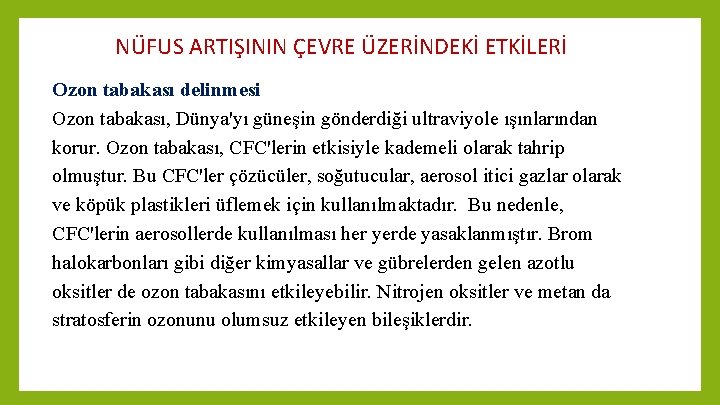 NÜFUS ARTIŞININ ÇEVRE ÜZERİNDEKİ ETKİLERİ

Ozon tabakası delinmesi

Ozon tabakası, Dünya'yı güneşin gönderdiği ultraviyole ışınlarından korur. Ozon tabakası, CFC'lerin etkisiyle kademeli olarak tahrip olmuştur. Bu CFC'ler çözücüler, soğutucular, aerosol itici gazlar olarak ve köpük plastikleri üflemek için kullanılmaktadır. Bu nedenle, CFC'lerin aerosollerde kullanılması her yerde yasaklanmıştır. Brom halokarbonları gibi diğer kimyasallar ve gübrelerden gelen azotlu oksitler de ozon tabakasını etkileyebilir. Nitrojen oksitler ve metan da stratosferin ozonunu olumsuz etkileyen bileşiklerdir.